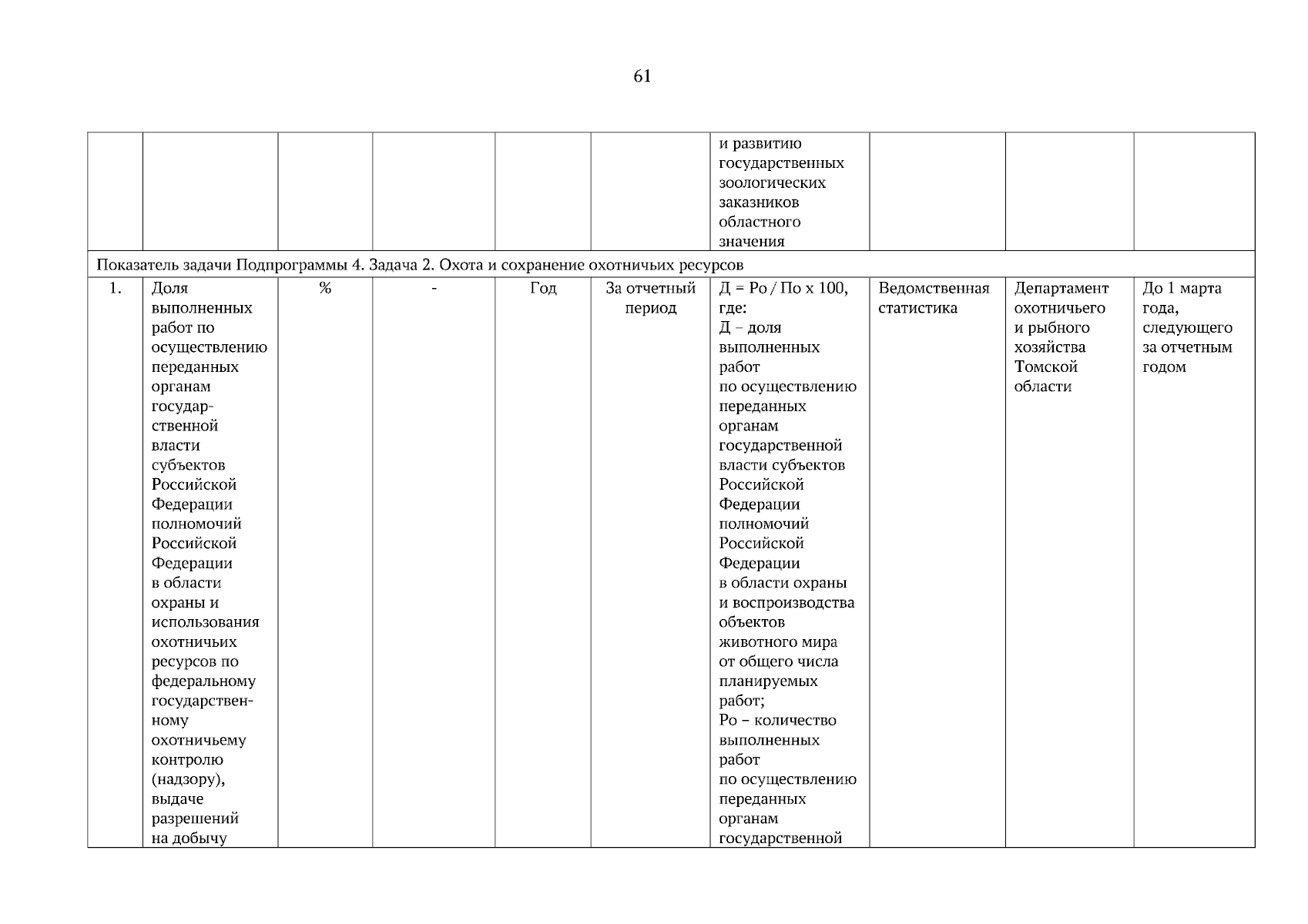 61

| | | | | | | | | | |
|---|---|---|---|---|---|---|---|---|---|
| | | | | | | и развитию государственных зоологических заказников областного значения | | | |
| Показатель задачи Подпрограммы 4. Задача 2. Охота и сохранение охотничьих ресурсов | | | | | | | | | |
| 1. | Доля выполненных работ по осуществлению переданных органам государственной власти субъектов Российской Федерации полномочий Российской Федерации в области охраны и использования охотничьих ресурсов по федеральному государственному охотничьему контролю (надзору), выдаче разрешений на добычу | % | - | Год | За отчетный период | Д = Ро / По х 100, где: Д – доля выполненных работ по осуществлению переданных органам государственной власти субъектов Российской Федерации полномочий Российской Федерации в области охраны и воспроизводства объектов животного мира от общего числа планируемых работ; Ро – количество выполненных работ по осуществлению переданных органам государственной | Ведомственная статистика | Департамент охотничьего и рыбного хозяйства Томской области | До 1 марта года, следующего за отчетным годом |